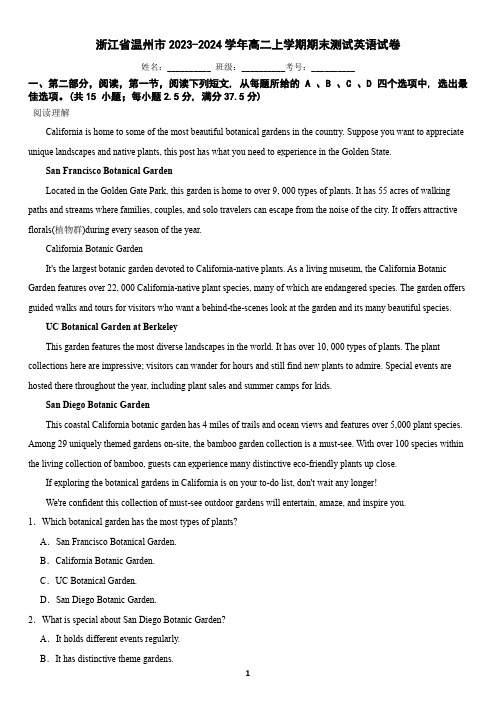 浙江省温州市 2023-2024 学年高二上学期期末测试英语试卷

姓名：__________ 班级：__________考号：__________

一、第二部分，阅读，第一节，阅读下列短文，从每题所给的 A 、B 、C 、D 四个选项中，选出最佳选项。(共 15 小题；每小题 2.5 分，满分 37.5 分)

阅读理解

California is home to some of the most beautiful botanical gardens in the country. Suppose you want to appreciate unique landscapes and native plants, this post has what you need to experience in the Golden State.

San Francisco Botanical Garden

Located in the Golden Gate Park, this garden is home to over 9, 000 types of plants. It has 55 acres of walking paths and streams where families, couples, and solo travelers can escape from the noise of the city. It offers attractive florals(植物群)during every season of the year.

California Botanic Garden

It's the largest botanic garden devoted to California-native plants. As a living museum, the California Botanic Garden features over 22, 000 California-native plant species, many of which are endangered species. The garden offers guided walks and tours for visitors who want a behind-the-scenes look at the garden and its many beautiful species.

UC Botanical Garden at Berkeley

This garden features the most diverse landscapes in the world. It has over 10, 000 types of plants. The plant collections here are impressive; visitors can wander for hours and still find new plants to admire. Special events are hosted there throughout the year, including plant sales and summer camps for kids.

San Diego Botanic Garden

This coastal California botanic garden has 4 miles of trails and ocean views and features over 5,000 plant species. Among 29 uniquely themed gardens on-site, the bamboo garden collection is a must-see. With over 100 species within the living collection of bamboo, guests can experience many distinctive eco-friendly plants up close.

If exploring the botanical gardens in California is on your to-do list, don't wait any longer!

We're confident this collection of must-see outdoor gardens will entertain, amaze, and inspire you.

1. Which botanical garden has the most types of plants?

A. San Francisco Botanical Garden.

B. California Botanic Garden.

C. UC Botanical Garden.

D. San Diego Botanic Garden.

2. What is special about San Diego Botanic Garden?

A. It holds different events regularly.

B. It has distinctive theme gardens.

1